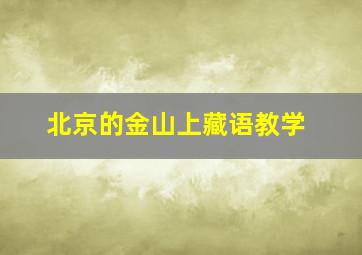 北京的金山上藏语教学